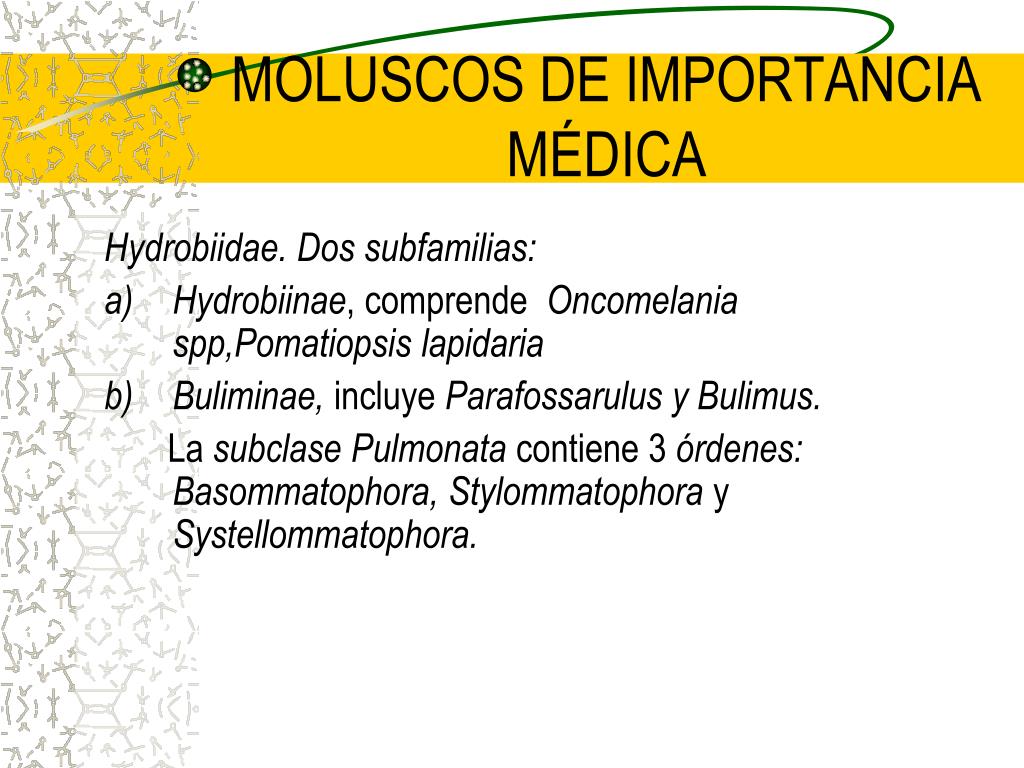 MOLUSCOS DE IMPORTANCIA MÉDICA

Hydrobiidae. Dos subfamilias:

a) Hydrobiinae, comprende Oncomelania spp,Pomatiopsis lapidaria

b) Buliminae, incluye Parafossarulus y Bulimus.

La subclase Pulmonata contiene 3 órdenes: Basommatophora, Stylommatophora y Systellommatophora.